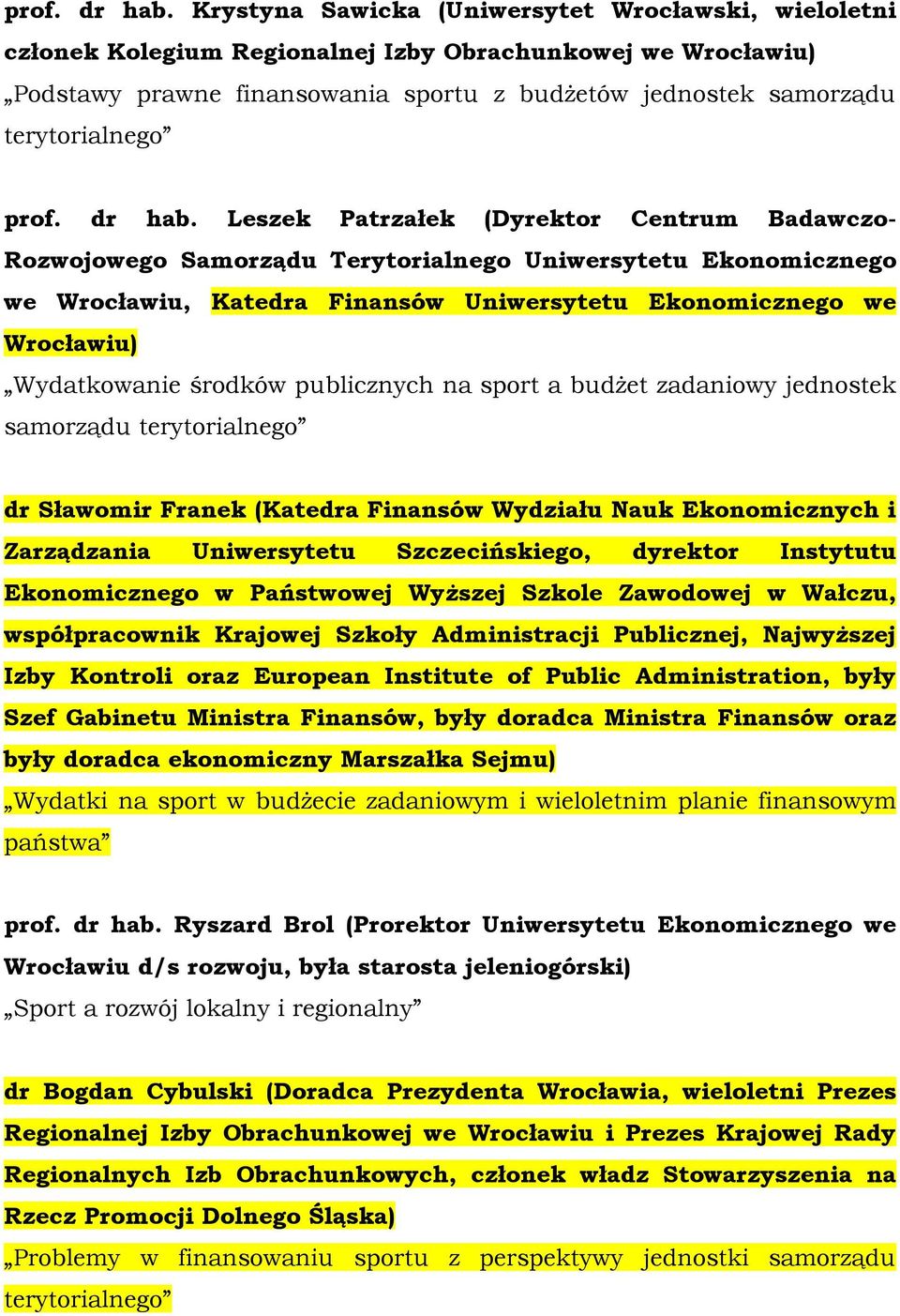 prof. dr hab. Krystyna Sawicka (Uniwersytet Wrocławski, wieloletni członek Kolegium Regionalnej Izby Obrachunkowej we Wrocławiu)
„Podstawy prawne finansowania sportu z budżetów jednostek samorządu terytorialnego”

prof. dr hab. Leszek Patrzałek (Dyrektor Centrum Badawczo-Rozwojowego Samorządu Terytorialnego Uniwersytetu Ekonomicznego we Wrocławiu, Katedra Finansów Uniwersytetu Ekonomicznego we Wrocławiu)
„Wydatkowanie środków publicznych na sport a budżet zadaniowy jednostek samorządu terytorialnego”

dr Sławomir Franek (Katedra Finansów Wydziału Nauk Ekonomicznych i Zarządzania Uniwersytetu Szczecińskiego, dyrektor Instytutu Ekonomicznego w Państwowej Wyższej Szkole Zawodowej w Wałczu, współpracownik Krajowej Szkoły Administracji Publicznej, Najwyższej Izby Kontroli oraz European Institute of Public Administration, były Szef Gabinetu Ministra Finansów, były doradca Ministra Finansów oraz były doradca ekonomiczny Marszałka Sejmu)
„Wydatki na sport w budżecie zadaniowym i wieloletnim planie finansowym państwa”

prof. dr hab. Ryszard Brol (Prorektor Uniwersytetu Ekonomicznego we Wrocławiu d/s rozwoju, była starosta jeleniogórski)
„Sport a rozwój lokalny i regionalny”

dr Bogdan Cybulski (Doradca Prezydenta Wrocławia, wieloletni Prezes Regionalnej Izby Obrachunkowej we Wrocławiu i Prezes Krajowej Rady Regionalnych Izb Obrachunkowych, członek władz Stowarzyszenia na Rzecz Promocji Dolnego Śląska)
„Problemy w finansowaniu sportu z perspektywy jednostki samorządu terytorialnego”